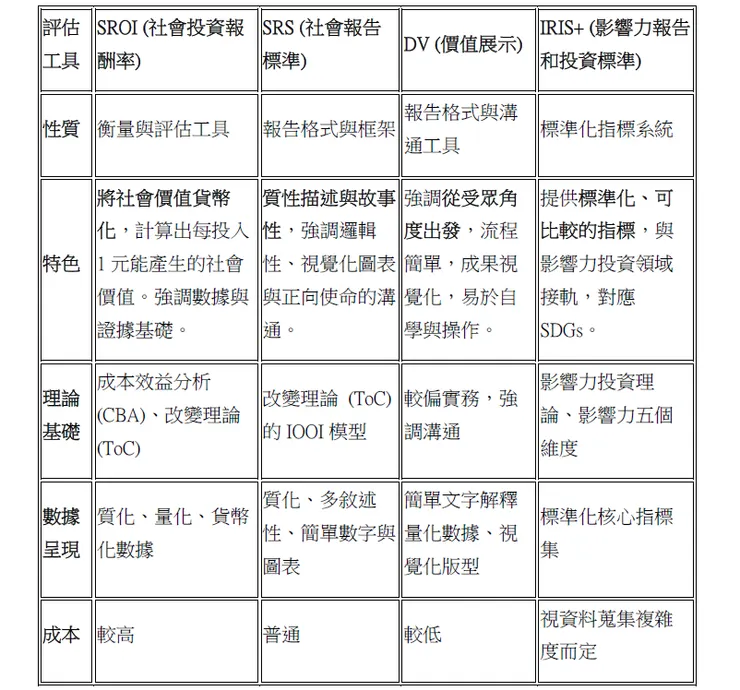 | 評估工具 | SROI (社會投資報酬率) | SRS (社會報告標準) | DV (價值展示) | IRIS+ (影響力報告和投資標準) |
|---|---|---|---|---|
| 性質 | 衡量與評估工具 | 報告格式與框架 | 報告格式與溝通工具 | 標準化指標系統 |
| 特色 | 將社會價值貨幣化，計算出每投入 1 元能產生的社會價值。強調數據與證據基礎。 | 質性描述與故事性，強調邏輯性、視覺化圖表與正向使命的溝通。 | 強調從受眾角度出發，流程簡單，成果視覺化，易於自學與操作。 | 提供標準化、可比較的指標，與影響力投資領域接軌，對應 SDGs。 |
| 理論基礎 | 成本效益分析 (CBA)、改變理論 (ToC) | 改變理論 (ToC) 的 IOOI 模型 | 較偏實務，強調溝通 | 影響力投資理論、影響力五個維度 |
| 數據呈現 | 質化、量化、貨幣化數據 | 質化、多敘述性、簡單數字與圖表 | 簡單文字解釋量化數據、視覺化版型 | 標準化核心指標集 |
| 成本 | 較高 | 普通 | 較低 | 視資料蒐集複雜度而定 |